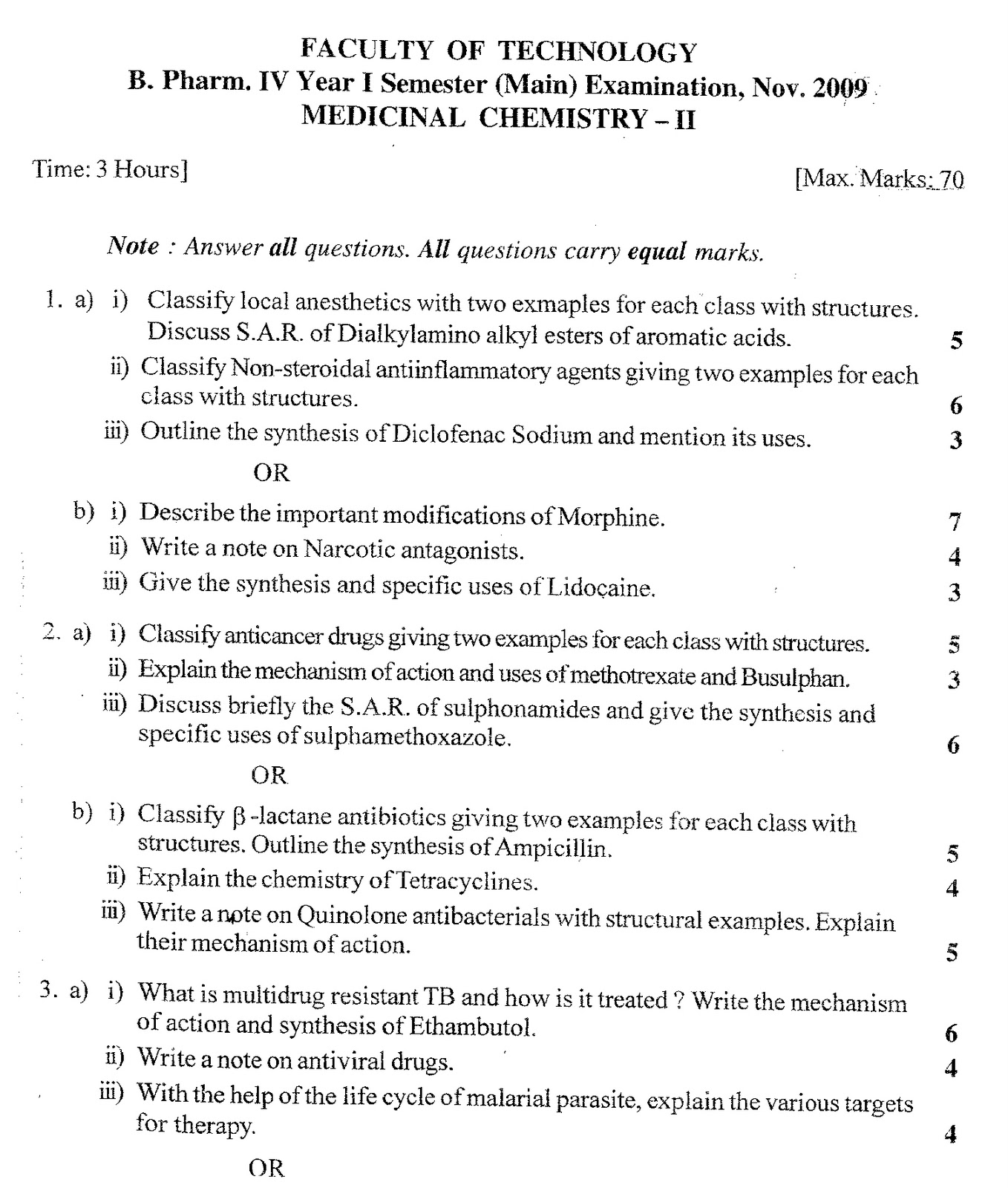 FACULTY OF TECHNOLOGY
B. Pharm. IV Year I Semester (Main) Examination, Nov. 2009
MEDICINAL CHEMISTRY – II

Time: 3 Hours]

[Max. Marks: 70

Note : Answer all questions. All questions carry equal marks.

1. a) i) Classify local anesthetics with two exmaples for each class with structures. Discuss S.A.R. of Dialkylamino alkyl esters of aromatic acids. 5

ii) Classify Non-steroidal antiinflammatory agents giving two examples for each class with structures. 6

iii) Outline the synthesis of Diclofenac Sodium and mention its uses. 3

OR

b) i) Describe the important modifications of Morphine. 7

ii) Write a note on Narcotic antagonists. 4

iii) Give the synthesis and specific uses of Lidocaine. 3

2. a) i) Classify anticancer drugs giving two examples for each class with structures. 5

ii) Explain the mechanism of action and uses of methotrexate and Busulphan. 3

iii) Discuss briefly the S.A.R. of sulphonamides and give the synthesis and specific uses of sulphamethoxazole. 6

OR

b) i) Classify $\beta$-lactane antibiotics giving two examples for each class with structures. Outline the synthesis of Ampicillin. 5

ii) Explain the chemistry of Tetracyclines. 4

iii) Write a note on Quinolone antibacterials with structural examples. Explain their mechanism of action. 5

3. a) i) What is multidrug resistant TB and how is it treated ? Write the mechanism of action and synthesis of Ethambutol. 6

ii) Write a note on antiviral drugs. 4

iii) With the help of the life cycle of malarial parasite, explain the various targets for therapy. 4

OR